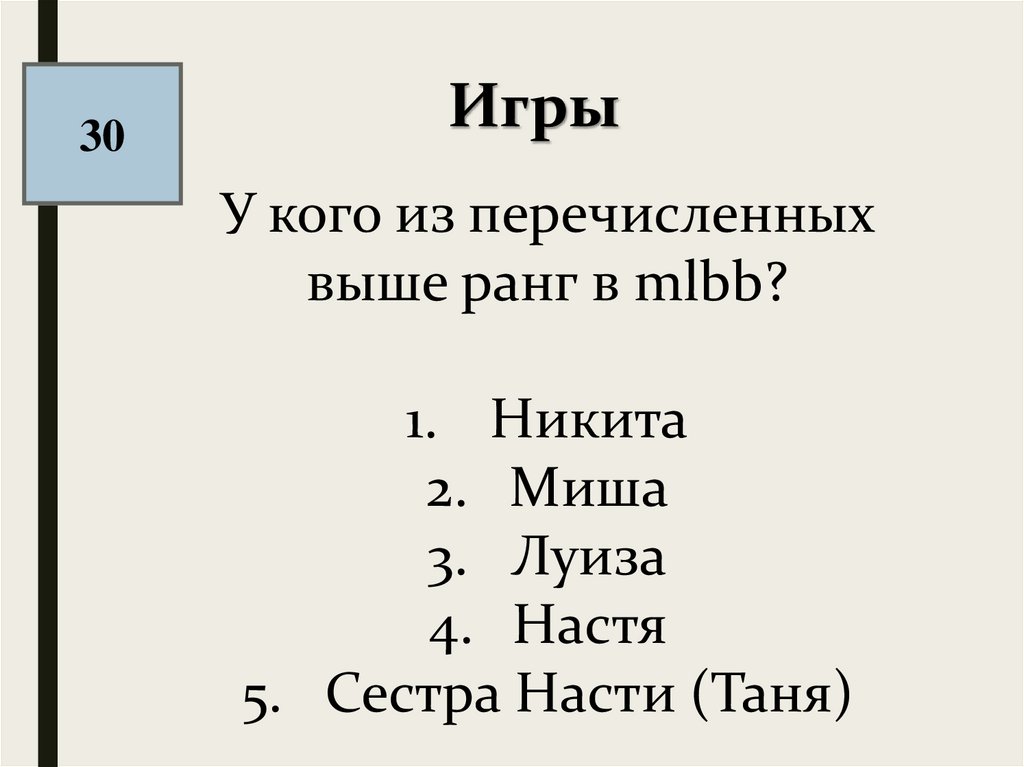 30

Игры

У кого из перечисленных выше ранг в mlbb?

1. Никита
2. Миша
3. Луиза
4. Настя
5. Сестра Насти (Таня)